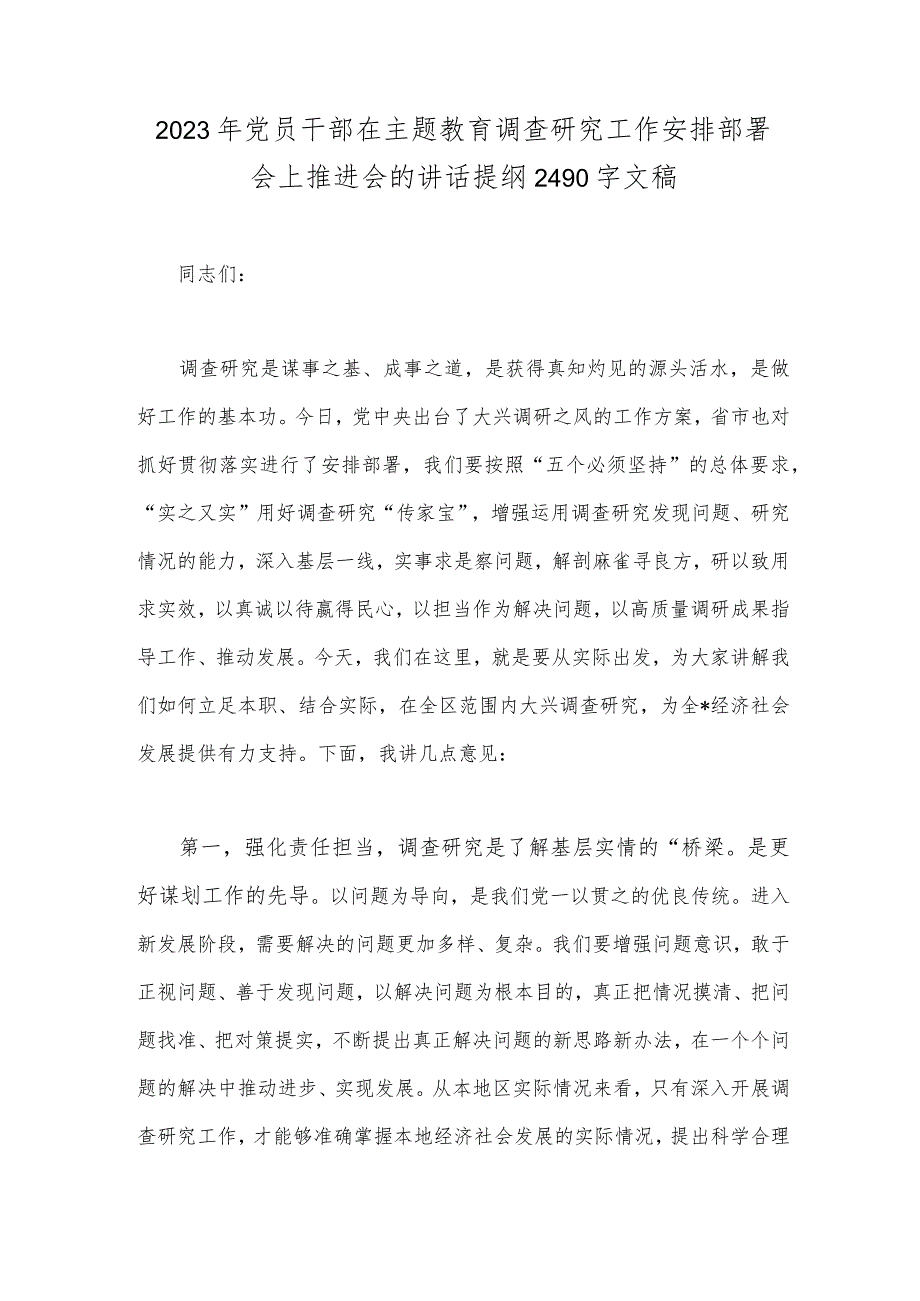 2023年党员干部在主题教育调查研究工作安排部署会上推进会的讲话提纲2490字文稿

同志们：

调查研究是谋事之基、成事之道，是获得真知灼见的源头活水，是做好工作的基本功。今日，党中央出台了大兴调研之风的工作方案，省市也对抓好贯彻落实进行了安排部署，我们要按照“五个必须坚持”的总体要求，“实之又实”用好调查研究“传家宝”，增强运用调查研究发现问题、研究情况的能力，深入基层一线，实事求是察问题，解剖麻雀寻良方，研以致用求实效，以真诚以待赢得民心，以担当作为解决问题，以高质量调研成果指导工作、推动发展。今天，我们在这里，就是要从实际出发，为大家讲解我们如何立足本职、结合实际，在全区范围内大兴调查研究，为全*经济社会发展提供有力支持。下面，我讲几点意见：

第一，强化责任担当，调查研究是了解基层实情的“桥梁。是更好谋划工作的先导。以问题为导向，是我们党一以贯之的优良传统。进入新发展阶段，需要解决的问题更加多样、复杂。我们要增强问题意识，敢于正视问题、善于发现问题，以解决问题为根本目的，真正把情况摸清、把问题找准、把对策提实，不断提出真正解决问题的新思路新办法，在一个个问题的解决中推动进步、实现发展。从本地区实际情况来看，只有深入开展调查研究工作，才能够准确掌握本地经济社会发展的实际情况，提出科学合理